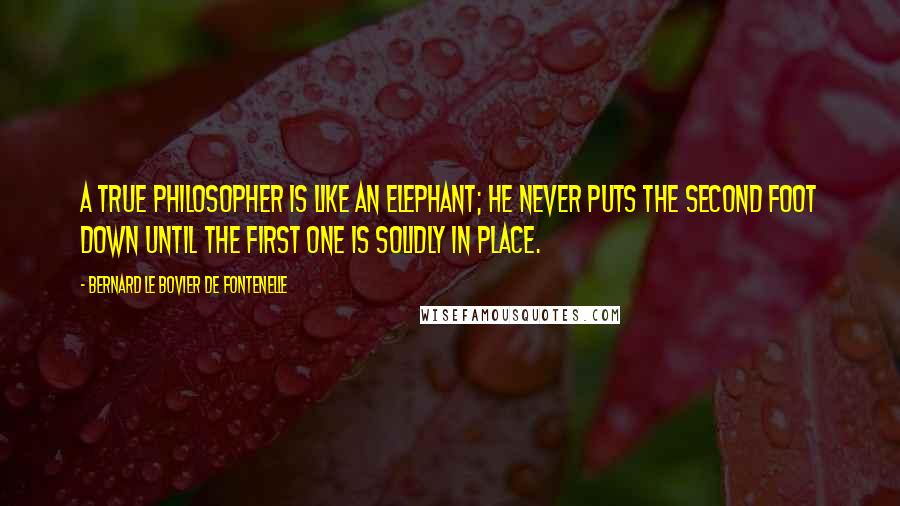 A TRUE PHILOSOPHER IS LIKE AN ELEPHANT; HE NEVER PUTS THE SECOND FOOT DOWN UNTIL THE FIRST ONE IS SOLIDLY IN PLACE.

- BERNARD LE BOVIER DE FONTENELLE

WISEFAMOUSQUOTES.COM